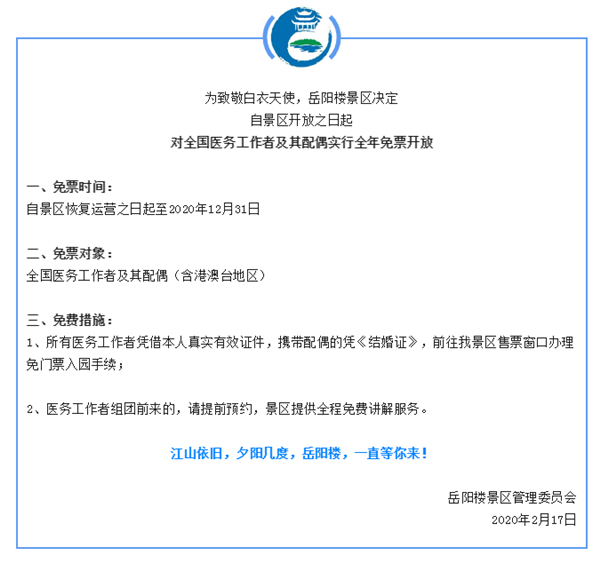 为致敬白衣天使，岳阳楼景区决定
自景区开放之日起
对全国医务工作者及其配偶实行全年免票开放

一、免票时间：
自景区恢复运营之日起至2020年12月31日

二、免票对象：
全国医务工作者及其配偶（含港澳台地区）

三、免费措施：
1、所有医务工作者凭借本人真实有效证件，携带配偶的凭《结婚证》，前往我景区售票窗口办理免门票入园手续；

2、医务工作者组团前来的，请提前预约，景区提供全程免费讲解服务。

江山依旧，夕阳几度，岳阳楼，一直等你来！

岳阳楼景区管理委员会
2020年2月17日